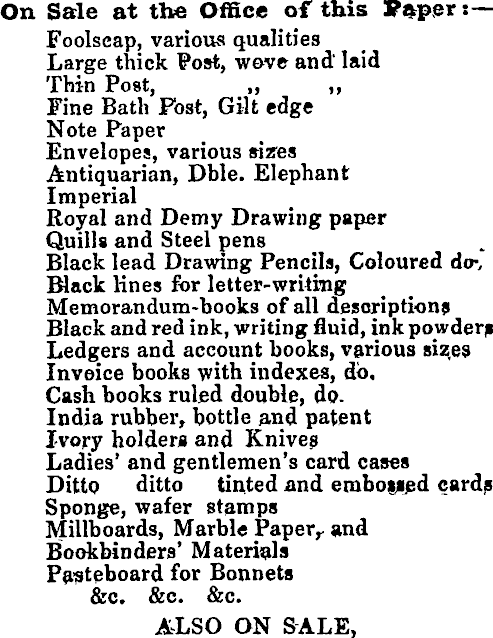 On Sale at the Office of this Paper:—
Foolscap, various qualities
Large thick Post, wove and laid
Thin Post, ,, ,,
Fine Bath Post, Gilt edge
Note Paper
Envelopes, various sizes
Antiquarian, Dble. Elephant
Imperial
Royal and Demy Drawing paper
Quills and Steel pens
Black lead Drawing Pencils, Coloured do.
Black lines for letter-writing
Memorandum-books of all descriptions
Black and red ink, writing fluid, ink powders
Ledgers and account books, various sizes
Invoice books with indexes, do.
Cash books ruled double, do.
India rubber, bottle and patent
Ivory holders and Knives
Ladies' and gentlemen's card cases
Ditto ditto tinted and embossed cards
Sponge, wafer stamps
Millboards, Marble Paper, and
Bookbinders' Materials
Pasteboard for Bonnets
&c. &c. &c.

ALSO ON SALE,